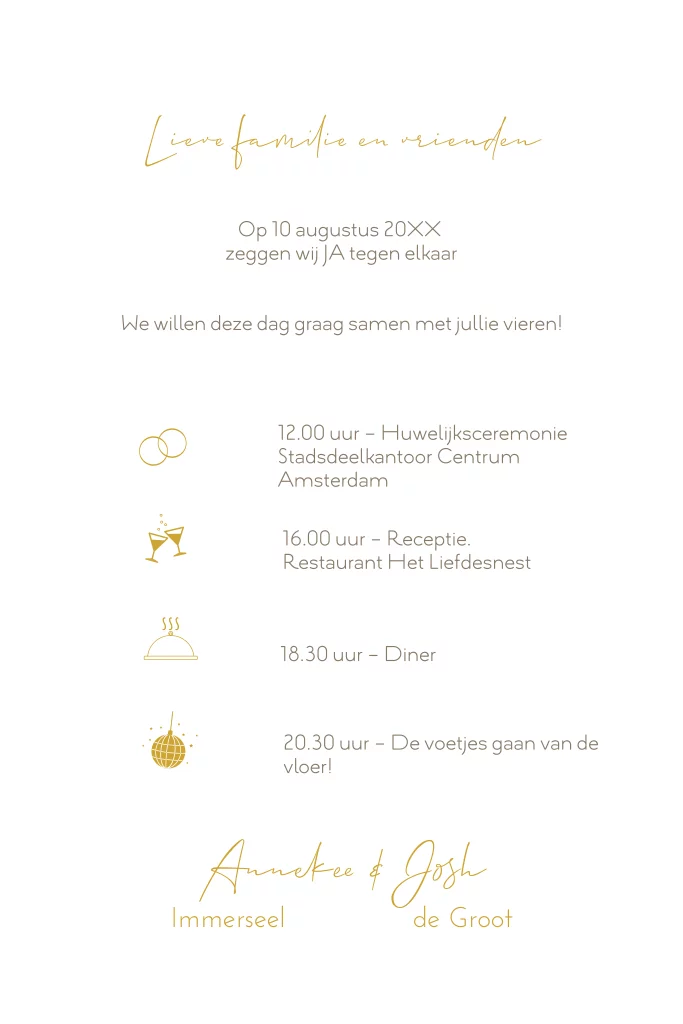 Lieve familie en vrienden

Op 10 augustus 20XX
zeggen wij JA tegen elkaar

We willen deze dag graag samen met jullie vieren!

12.00 uur – Huwelijksceremonie
Stadsdeelkantoor Centrum
Amsterdam

16.00 uur – Receptie.
Restaurant Het Liefdesnest

18.30 uur – Diner

20.30 uur – De voetjes gaan van de vloer!

Annekee & Josh
Immerseel de Groot